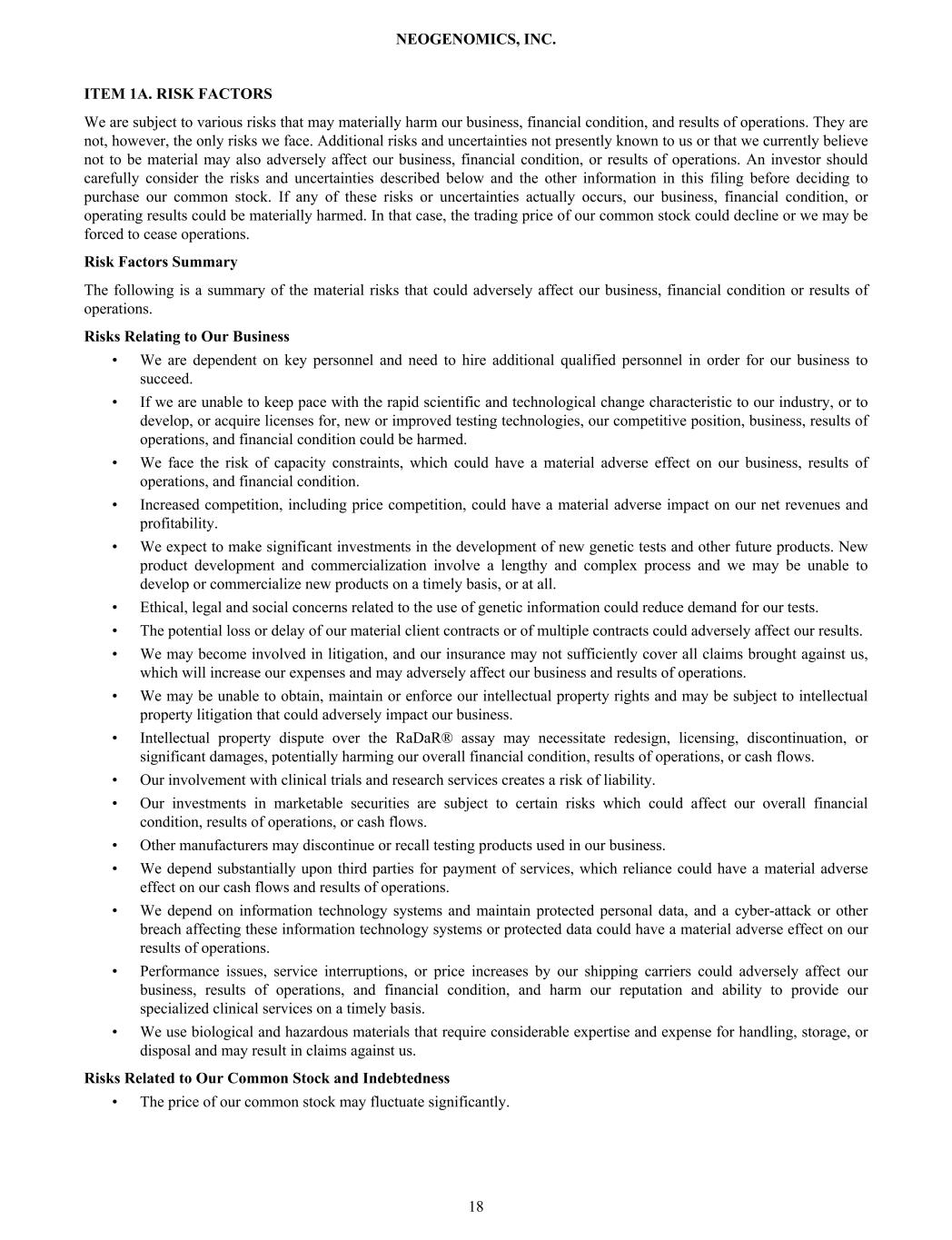 NEOGENOMICS, INC.

ITEM 1A. RISK FACTORS

We are subject to various risks that may materially harm our business, financial condition, and results of operations. They are not, however, the only risks we face. Additional risks and uncertainties not presently known to us or that we currently believe not to be material may also adversely affect our business, financial condition, or results of operations. An investor should carefully consider the risks and uncertainties described below and the other information in this filing before deciding to purchase our common stock. If any of these risks or uncertainties actually occurs, our business, financial condition, or operating results could be materially harmed. In that case, the trading price of our common stock could decline or we may be forced to cease operations.

Risk Factors Summary

The following is a summary of the material risks that could adversely affect our business, financial condition or results of operations.

Risks Relating to Our Business

• We are dependent on key personnel and need to hire additional qualified personnel in order for our business to succeed.
• If we are unable to keep pace with the rapid scientific and technological change characteristic to our industry, or to develop, or acquire licenses for, new or improved testing technologies, our competitive position, business, results of operations, and financial condition could be harmed.
• We face the risk of capacity constraints, which could have a material adverse effect on our business, results of operations, and financial condition.
• Increased competition, including price competition, could have a material adverse impact on our net revenues and profitability.
• We expect to make significant investments in the development of new genetic tests and other future products. New product development and commercialization involve a lengthy and complex process and we may be unable to develop or commercialize new products on a timely basis, or at all.
• Ethical, legal and social concerns related to the use of genetic information could reduce demand for our tests.
• The potential loss or delay of our material client contracts or of multiple contracts could adversely affect our results.
• We may become involved in litigation, and our insurance may not sufficiently cover all claims brought against us, which will increase our expenses and may adversely affect our business and results of operations.
• We may be unable to obtain, maintain or enforce our intellectual property rights and may be subject to intellectual property litigation that could adversely impact our business.
• Intellectual property dispute over the RaDaR® assay may necessitate redesign, licensing, discontinuation, or significant damages, potentially harming our overall financial condition, results of operations, or cash flows.
• Our involvement with clinical trials and research services creates a risk of liability.
• Our investments in marketable securities are subject to certain risks which could affect our overall financial condition, results of operations, or cash flows.
• Other manufacturers may discontinue or recall testing products used in our business.
• We depend substantially upon third parties for payment of services, which reliance could have a material adverse effect on our cash flows and results of operations.
• We depend on information technology systems and maintain protected personal data, and a cyber-attack or other breach affecting these information technology systems or protected data could have a material adverse effect on our results of operations.
• Performance issues, service interruptions, or price increases by our shipping carriers could adversely affect our business, results of operations, and financial condition, and harm our reputation and ability to provide our specialized clinical services on a timely basis.
• We use biological and hazardous materials that require considerable expertise and expense for handling, storage, or disposal and may result in claims against us.

Risks Related to Our Common Stock and Indebtedness

• The price of our common stock may fluctuate significantly.

18